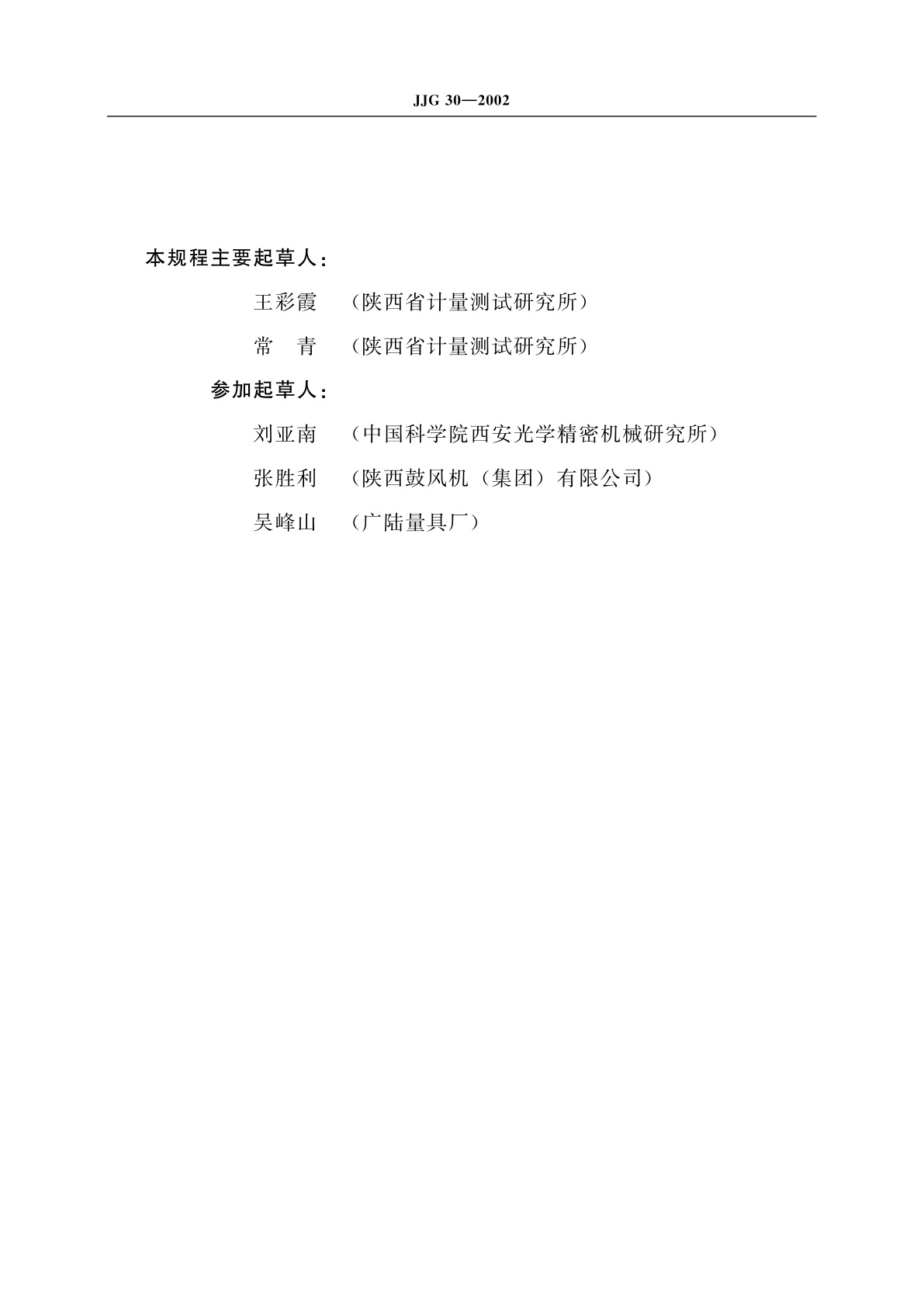 JJG 30—2002

本规程主要起草人：

王彩霞 （陕西省计量测试研究所）

常 青 （陕西省计量测试研究所）

参加起草人：

刘亚南 （中国科学院西安光学精密机械研究所）

张胜利 （陕西鼓风机（集团）有限公司）

吴峰山 （广陆量具厂）